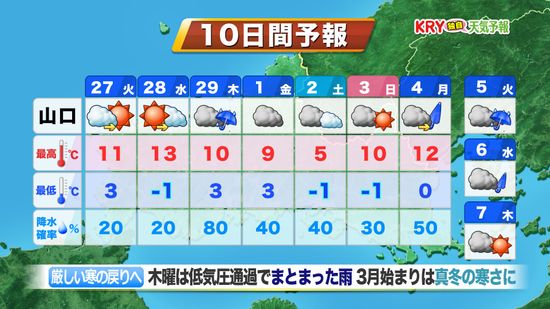 10日間予報

KRY 独自 天気予報

|  | 27 火 | 28 水 | 29 木 | 1 金 | 2 土 | 3 日 | 4 月 |
|---|---|---|---|---|---|---|---|
| 山口 |  |  |  |  |  |  |  |
| 最高 ℃ | 11 | 13 | 10 | 9 | 5 | 10 | 12 |
| 最低 ℃ | 3 | -1 | 3 | 3 | -1 | -1 | 0 |
| 降水確率 % | 20 | 20 | 80 | 40 | 40 | 30 | 50 |

5 火

6 水

7 木

厳しい寒の戻りへ 木曜は低気圧通過でまとまった雨 3月始まりは真冬の寒さに